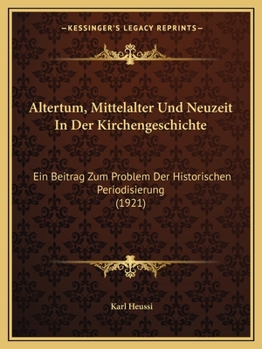 —KESSINGER'S LEGACY REPRINTS—

Altertum, Mittelalter Und Neuzeit In Der Kirchengeschichte

Ein Beitrag Zum Problem Der Historischen Periodisierung (1921)

Karl Heussi